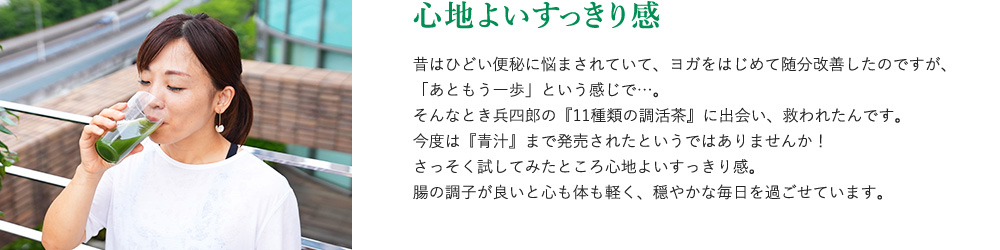 心地よいすっきり感

昔はひどい便秘に悩まされていて、ヨガをはじめて随分改善したのですが、「あともう一歩」という感じで…。
そんなとき兵四郎の『11種類の調活茶』に出会い、救われたんです。
今度は『青汁』まで発売されたというではありませんか！
さっそく試してみたところ心地よいすっきり感。
腸の調子が良いと心も体も軽く、穏やかな毎日を過ごせています。